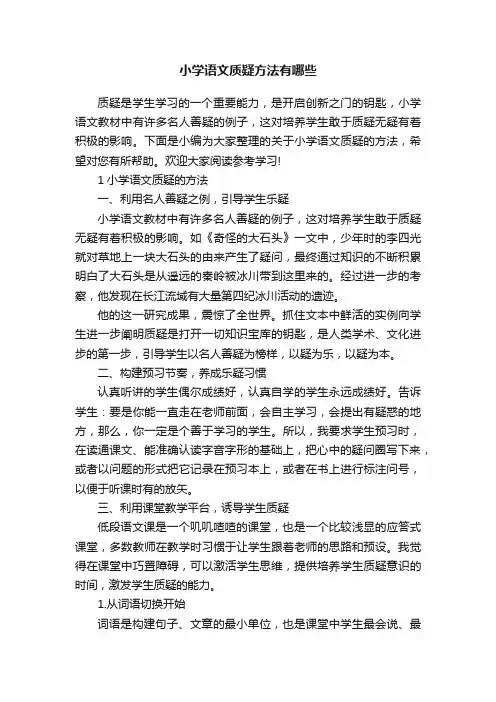 小学语文质疑方法有哪些

质疑是学生学习的一个重要能力，是开启创新之门的钥匙，小学语文教材中有许多名人善疑的例子，这对培养学生敢于质疑无疑有着积极的影响。下面是小编为大家整理的关于小学语文质疑的方法，希望对您有所帮助。欢迎大家阅读参考学习!

1 小学语文质疑的方法

一、利用名人善疑之例，引导学生乐疑

小学语文教材中有许多名人善疑的例子，这对培养学生敢于质疑无疑有着积极的影响。如《奇怪的大石头》一文中，少年时的李四光就对草地上一块大石头的由来产生了疑问，最终通过知识的不断积累明白了大石头是从遥远的秦岭被冰川带到这里来的。经过进一步的考察，他发现在长江流域有大量第四纪冰川活动的遗迹。

他的这一研究成果，震惊了全世界。抓住文本中鲜活的实例向学生进一步阐明质疑是打开一切知识宝库的钥匙，是人类学术、文化进步的第一步，引导学生以名人善疑为榜样，以疑为乐，以疑为本。

二、构建预习节奏，养成乐疑习惯

认真听讲的学生偶尔成绩好，认真自学的学生永远成绩好。告诉学生：要是你能一直走在老师前面，会自主学习，会提出有疑惑的地方，那么，你一定是个善于学习的学生。所以，我要求学生预习时，在读通课文、能准确认读字音字形的基础上，把心中的疑问圈写下来，或者以问题的形式把它记录在预习本上，或者在书上进行标注问号，以便于听课时有的放矢。

三、利用课堂教学平台，诱导学生质疑

低段语文课是一个叽叽喳喳的课堂，也是一个比较浅显的应答式课堂，多数教师在教学时习惯于让学生跟着老师的思路和预设。我觉得在课堂中巧置障碍，可以激活学生思维，提供培养学生质疑意识的时间，激发学生质疑的能力。

1.从词语切换开始

词语是构建句子、文章的最小单位，也是课堂中学生最会说、最